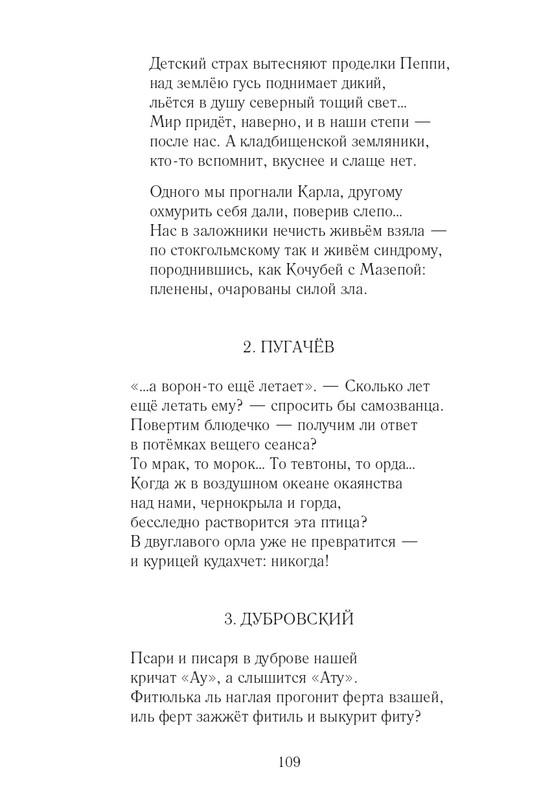 Детский страх вытесняют проделки Пеппи,
над землёю гусь поднимает дикий,
льётся в душу северный тощий свет...
Мир придёт, наверно, и в наши степи —
после нас. А кладбищенской земляники,
кто-то вспомнит, вкуснее и слаще нет.

Одного мы прогнали Карла, другому
охмурить себя дали, поверив слепо...
Нас в заложники нечисть живьём взяла —
по стокгольмскому так и живём синдрому,
породнившись, как Кочубей с Мазепой:
пленены, очарованы силой зла.

2. ПУГАЧЁВ

«...а ворон-то ещё летает». — Сколько лет
ещё летать ему? — спросить бы самозванца.
Повертим блюдечко — получим ли ответ
в потёмках вещего сеанса?
То мрак, то морок... То тевтоны, то орда...
Когда ж в воздушном океане окаянства
над нами, чернокрыла и горда,
бесследно растворится эта птица?
В двуглавого орла уже не превратится —
и курицей кудахчет: никогда!

3. ДУБРОВСКИЙ

Псари и писаря в дуброве нашей
кричат «Ау», а слышится «Ату».
Фитюлька ль наглая прогонит ферта взашей,
иль ферт зажжёт фитиль и выкурит фиту?

109